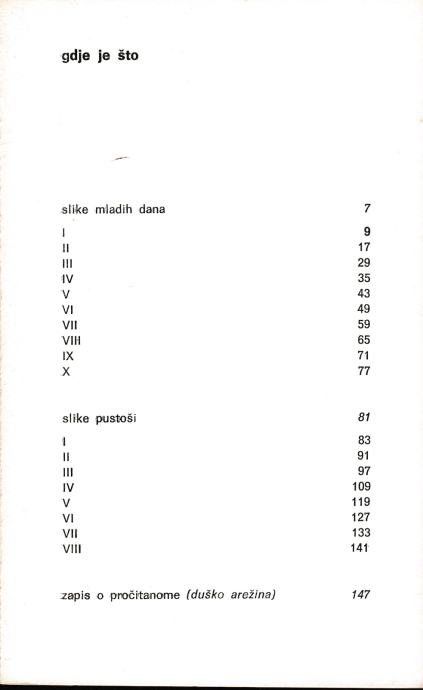 gdje je što

slike mladih dana 7

I 9
II 17
III 29
IV 35
V 43
VI 49
VII 59
VIII 65
IX 71
X 77

slike pustoši 81

I 83
II 91
III 97
IV 109
V 119
VI 127
VII 133
VIII 141

zapis o pročitanome (duško arežina) 147